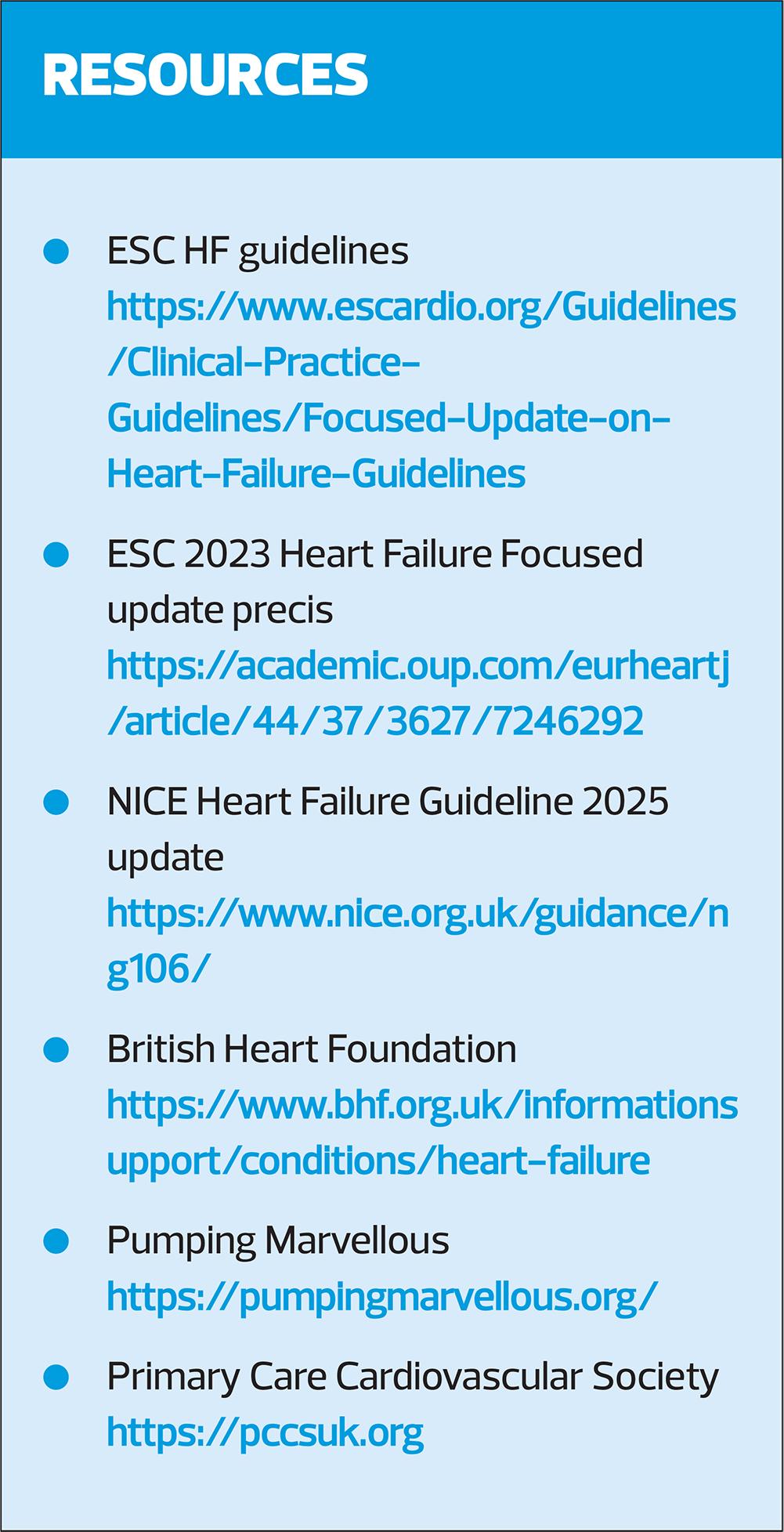 RESOURCES

• ESC HF guidelines https://www.escardio.org/Guidelines/Clinical-Practice-Guidelines/Focused-Update-on-Heart-Failure-Guidelines

• ESC 2023 Heart Failure Focused update precis https://academic.oup.com/eurheartj/article/44/37/3627/7246292

• NICE Heart Failure Guideline 2025 update https://www.nice.org.uk/guidance/ng106/

• British Heart Foundation https://www.bhf.org.uk/informationsupport/conditions/heart-failure

• Pumping Marvellous https://pumpingmarvellous.org/

• Primary Care Cardiovascular Society https://pccsuk.org